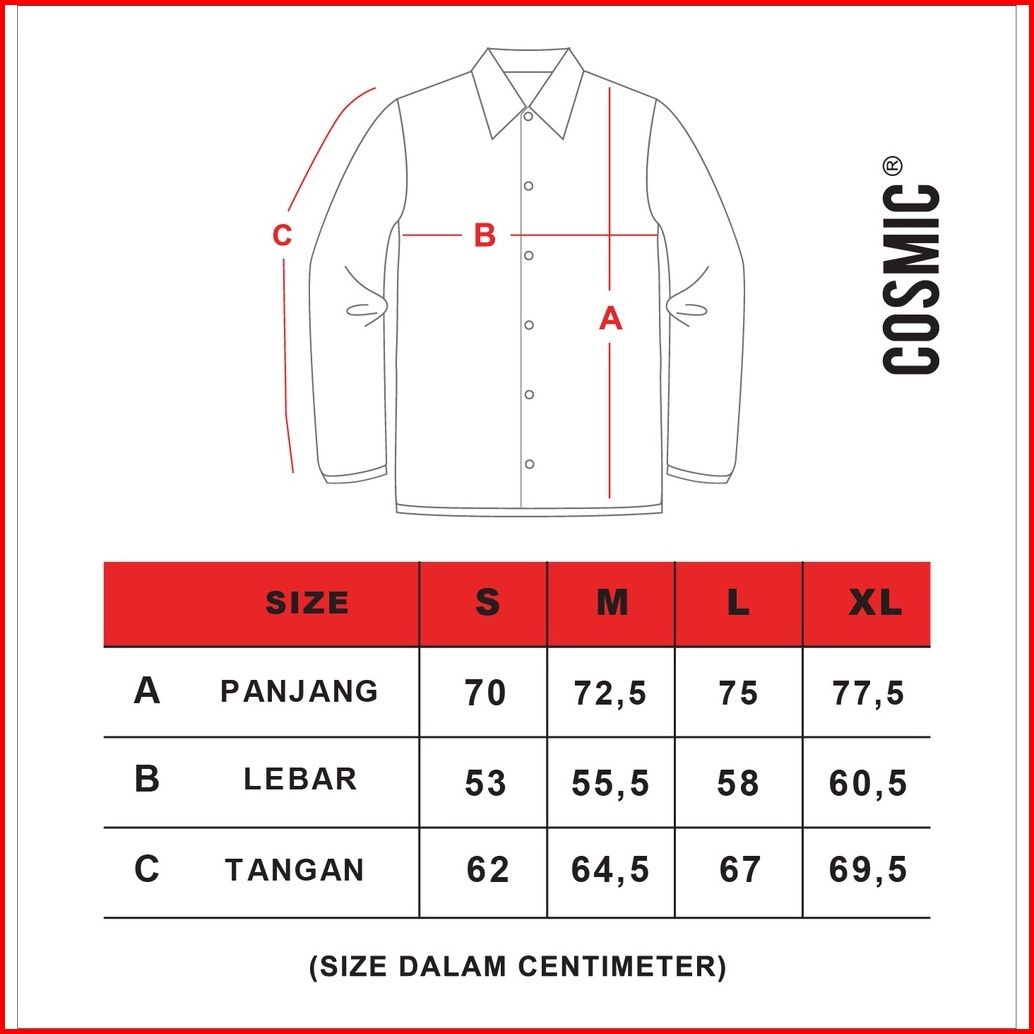 C
B
A

COSMIC®

| | SIZE | S | M | L | XL |
|---|---|---|---|---|---|
| A | PANJANG | 70 | 72,5 | 75 | 77,5 |
| B | LEBAR | 53 | 55,5 | 58 | 60,5 |
| C | TANGAN | 62 | 64,5 | 67 | 69,5 |

(SIZE DALAM CENTIMETER)